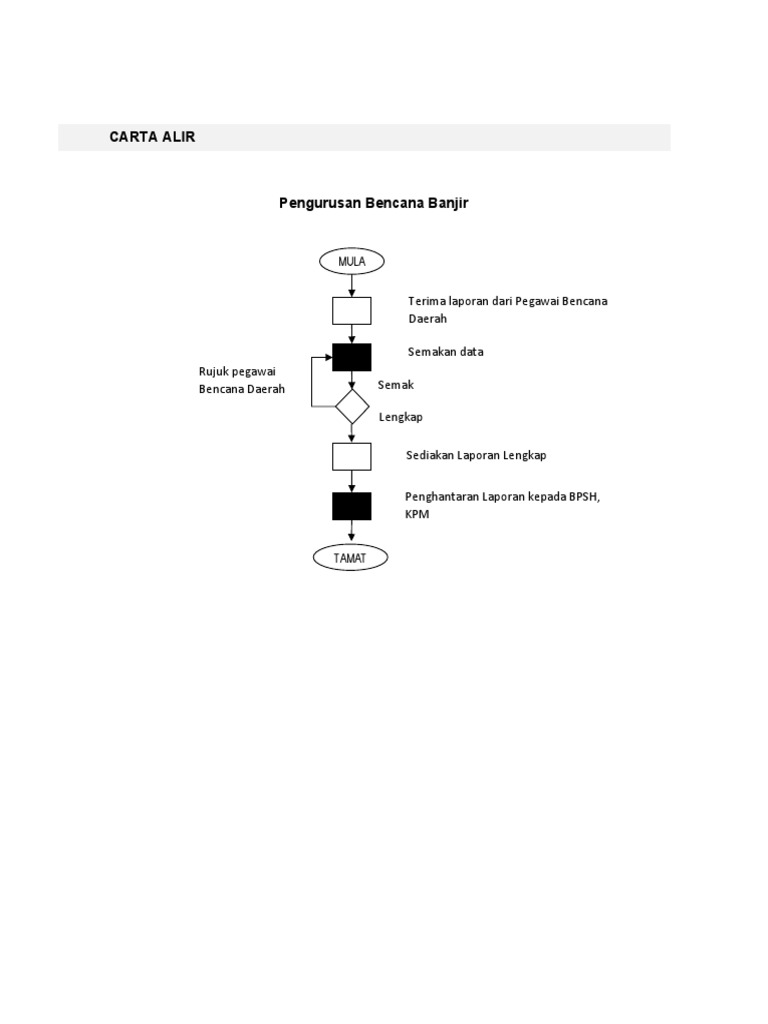 CARTA ALIR

Pengurusan Bencana Banjir

MULA

Terima laporan dari Pegawai Bencana Daerah

Semakan data

Rujuk pegawai Bencana Daerah

Semak

Lengkap

Sediakan Laporan Lengkap

Penghantaran Laporan kepada BPSH, KPM

TAMAT